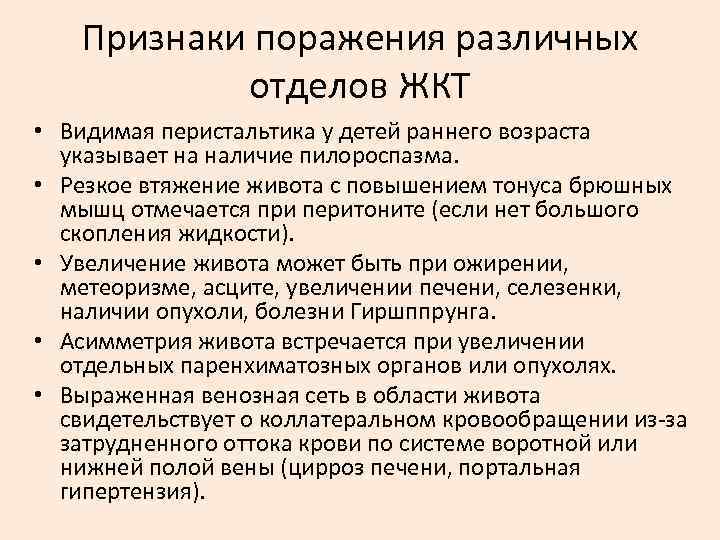 Признаки поражения различных отделов ЖКТ

• Видимая перистальтика у детей раннего возраста указывает на наличие пилороспазма.
• Резкое втяжение живота с повышением тонуса брюшных мышц отмечается при перитоните (если нет большого скопления жидкости).
• Увеличение живота может быть при ожирении, метеоризме, асците, увеличении печени, селезенки, наличии опухоли, болезни Гиршппрунга.
• Асимметрия живота встречается при увеличении отдельных паренхиматозных органов или опухолях.
• Выраженная венозная сеть в области живота свидетельствует о коллатеральном кровообращении из-за затрудненного оттока крови по системе воротной или нижней полой вены (цирроз печени, портальная гипертензия).